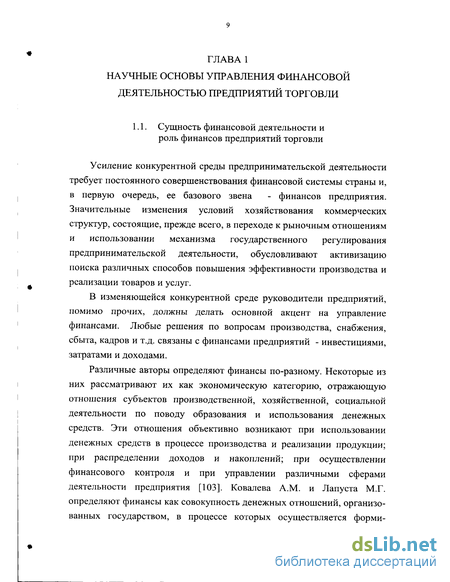 9

ГЛАВА 1
НАУЧНЫЕ ОСНОВЫ УПРАВЛЕНИЯ ФИНАНСОВОЙ ДЕЯТЕЛЬНОСТЬЮ ПРЕДПРИЯТИЙ ТОРГОВЛИ

1.1. Сущность финансовой деятельности и роль финансов предприятий торговли

Усиление конкурентной среды предпринимательской деятельности требует постоянного совершенствования финансовой системы страны и, в первую очередь, ее базового звена - финансов предприятия. Значительные изменения условий хозяйствования коммерческих структур, состоящие, прежде всего, в переходе к рыночным отношениям и использовании механизма государственного регулирования предпринимательской деятельности, обусловливают активизацию поиска различных способов повышения эффективности производства и реализации товаров и услуг.

В изменяющейся конкурентной среде руководители предприятий, помимо прочих, должны делать основной акцент на управление финансами. Любые решения по вопросам производства, снабжения, сбыта, кадров и т.д. связаны с финансами предприятий - инвестициями, затратами и доходами.

Различные авторы определяют финансы по-разному. Некоторые из них рассматривают их как экономическую категорию, отражающую отношения субъектов производственной, хозяйственной, социальной деятельности по поводу образования и использования денежных средств. Эти отношения объективно возникают при использовании денежных средств в процессе производства и реализации продукции; при распределении доходов и накоплений; при осуществлении финансового контроля и при управлении различными сферами деятельности предприятия [103]. Ковалева А.М. и Лапуста М.Г. определяют финансы как совокупность денежных отношений, организованных государством, в процессе которых осуществляется форми-

dsLib.net
библиотека диссертаций